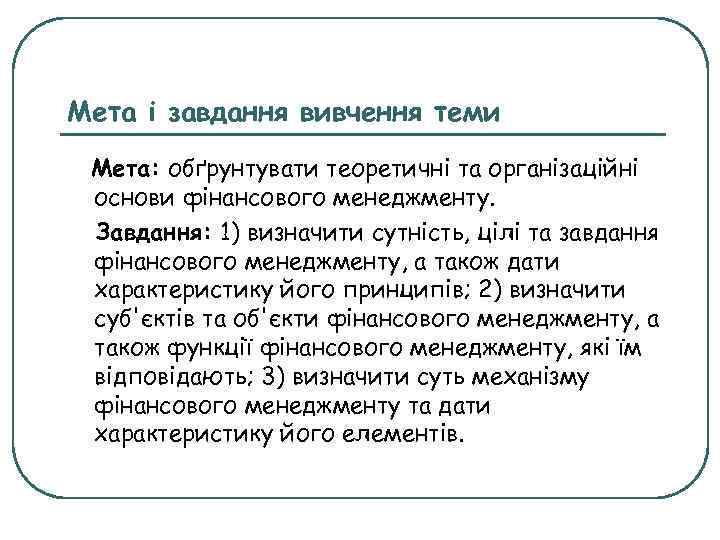 Мета і завдання вивчення теми

Мета: обґрунтувати теоретичні та організаційні основи фінансового менеджменту.

Завдання: 1) визначити сутність, цілі та завдання фінансового менеджменту, а також дати характеристику його принципів; 2) визначити суб'єктів та об'єкти фінансового менеджменту, а також функції фінансового менеджменту, які їм відповідають; 3) визначити суть механізму фінансового менеджменту та дати характеристику його елементів.